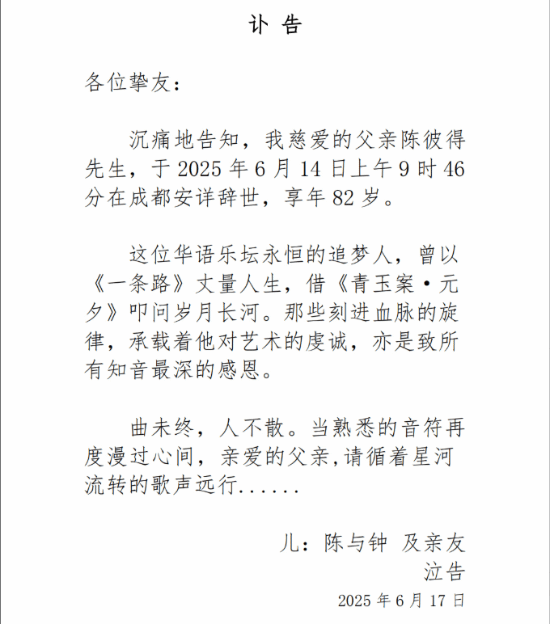 讣 告

各位挚友：

沉痛地告知，我慈爱的父亲陈彼得先生，于 2025 年 6 月 14 日上午 9 时 46 分在成都安详辞世，享年 82 岁。

这位华语乐坛永恒的追梦人，曾以《一条路》丈量人生，借《青玉案·元夕》叩问岁月长河。那些刻进血脉的旋律，承载着他对艺术的虔诚，亦是致所有知音最深的感恩。

曲未终，人不散。当熟悉的音符再度漫过心间，亲爱的父亲,请循着星河流转的歌声远行......

儿：陈与钟 及亲友
泣告
2025 年 6 月 17 日